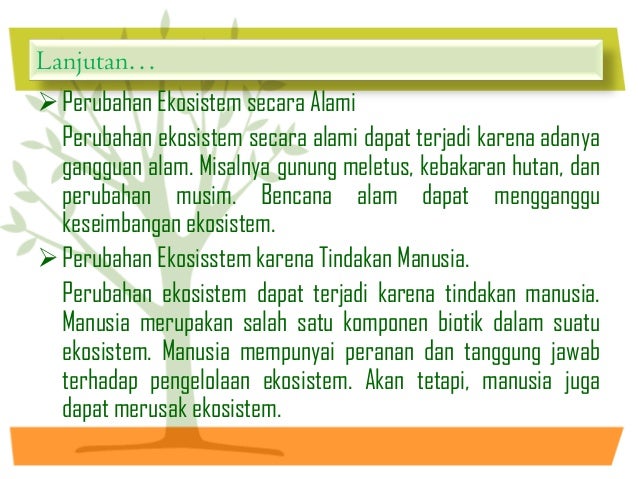 Lanjutan…

➢ Perubahan Ekosistem secara Alami

Perubahan ekosistem secara alami dapat terjadi karena adanya gangguan alam. Misalnya gunung meletus, kebakaran hutan, dan perubahan musim. Bencana alam dapat mengganggu keseimbangan ekosistem.

➢ Perubahan Ekosisstem karena Tindakan Manusia.

Perubahan ekosistem dapat terjadi karena tindakan manusia. Manusia merupakan salah satu komponen biotik dalam suatu ekosistem. Manusia mempunyai peranan dan tanggung jawab terhadap pengelolaan ekosistem. Akan tetapi, manusia juga dapat merusak ekosistem.